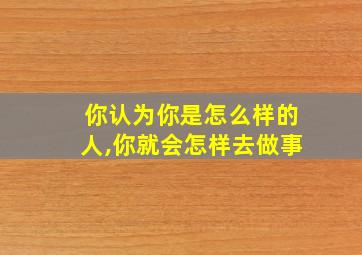 你认为你是怎么样的人,你就会怎样去做事